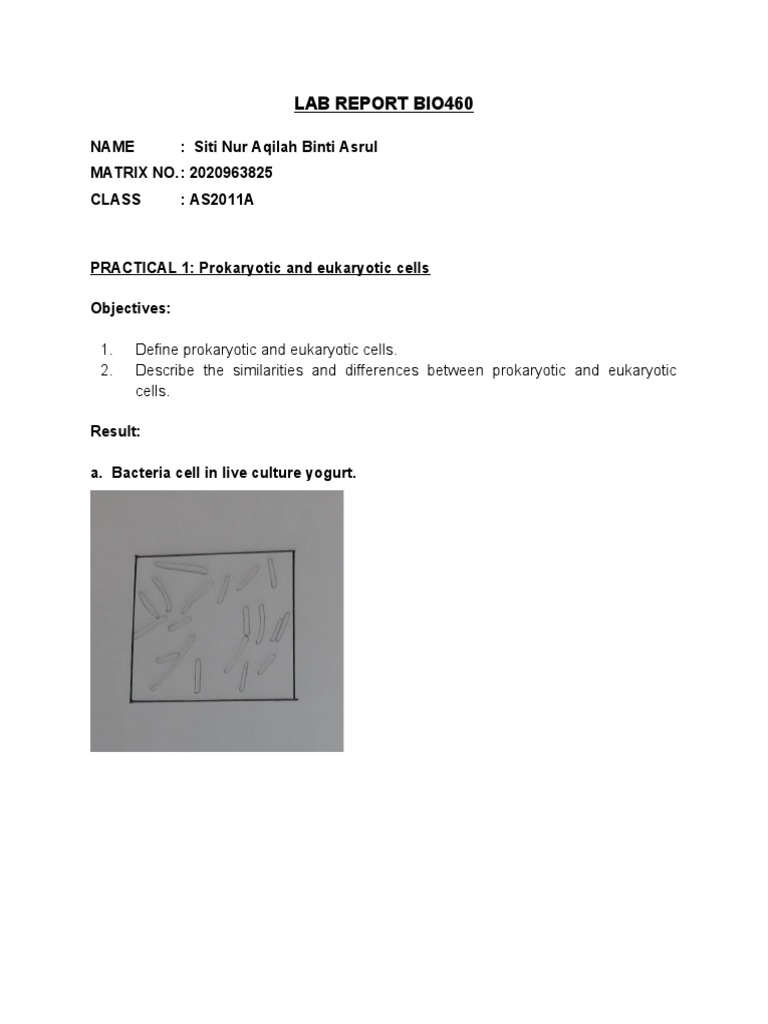 LAB REPORT BIO460

NAME : Siti Nur Aqilah Binti Asrul
MATRIX NO.: 2020963825
CLASS : AS2011A

PRACTICAL 1: Prokaryotic and eukaryotic cells

Objectives:

1. Define prokaryotic and eukaryotic cells.
2. Describe the similarities and differences between prokaryotic and eukaryotic cells.

Result:

a. Bacteria cell in live culture yogurt.